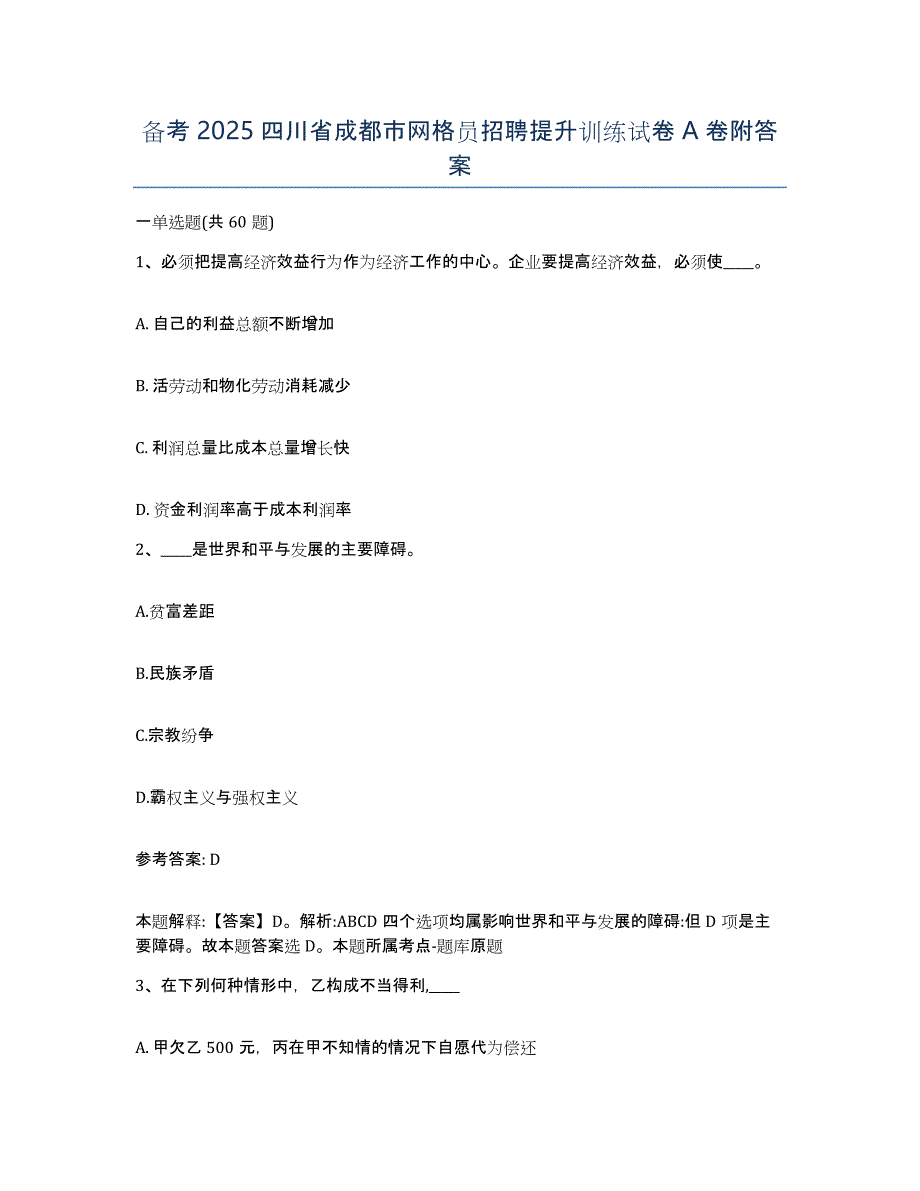 备考 2025 四川省成都市网格员招聘提升训练试卷 A 卷附答案

一单选题(共 60 题)

1、必须把提高经济效益行为作为经济工作的中心。企业要提高经济效益，必须使____。

A. 自己的利益总额不断增加

B. 活劳动和物化劳动消耗减少

C. 利润总量比成本总量增长快

D. 资金利润率高于成本利润率

2、____是世界和平与发展的主要障碍。

A.贫富差距

B.民族矛盾

C.宗教纷争

D.霸权主义与强权主义

参考答案: D

本题解释:【答案】D。解析:ABCD 四个选项均属影响世界和平与发展的障碍:但 D 项是主要障碍。故本题答案选 D。本题所属考点-题库原题

3、在下列何种情形中，乙构成不当得利,____

A. 甲欠乙 500 元，丙在甲不知情的情况下自愿代为偿还